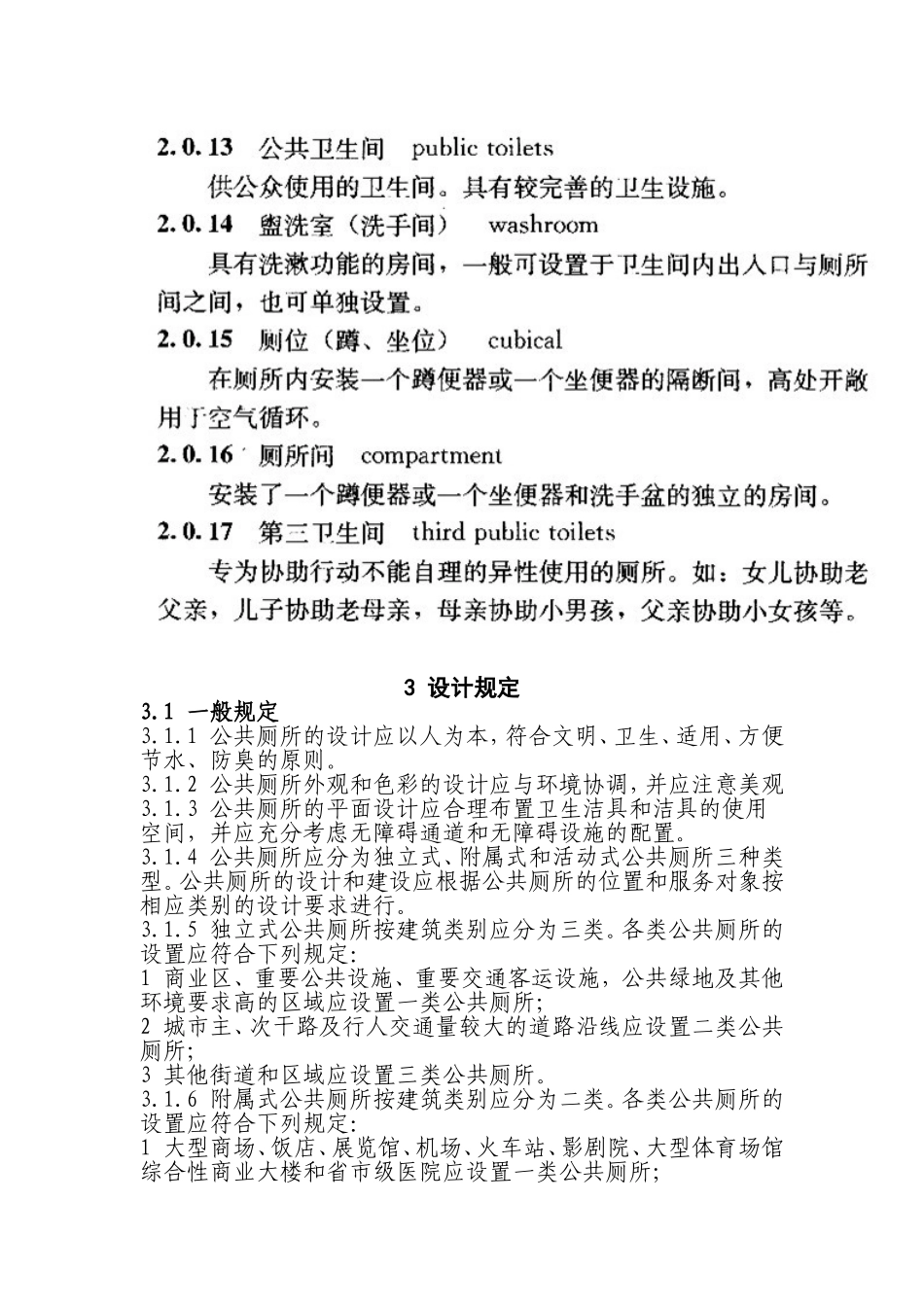 2.0.13 公共卫生间 public toilets

供公众使用的卫生间。具有较完善的卫生设施。

2.0.14 盥洗室（洗手间） washroom

具有洗漱功能的房间，一般可设置于卫生间内出入口与厕所间之间，也可单独设置。

2.0.15 厕位（蹲、坐位） cubical

在厕所内安装一个蹲便器或一个坐便器的隔断间，高处开敞用于空气循环。

2.0.16 厕所间 compartment

安装了一个蹲便器或一个坐便器和洗手盆的独立的房间。

2.0.17 第三卫生间 third public toilets

专为协助行动不能自理的异性使用的厕所。如：女儿协助老父亲，儿子协助老母亲，母亲协助小男孩，父亲协助小女孩等。

3 设计规定

3.1 一般规定

3.1.1 公共厕所的设计应以人为本，符合文明、卫生、适用、方便节水、防臭的原则。

3.1.2 公共厕所外观和色彩的设计应与环境协调，并应注意美观

3.1.3 公共厕所的平面设计应合理布置卫生洁具和洁具的使用空间，并应充分考虑无障碍通道和无障碍设施的配置。

3.1.4 公共厕所应分为独立式、附属式和活动式公共厕所三种类型。公共厕所的设计和建设应根据公共厕所的位置和服务对象按相应类别的设计要求进行。

3.1.5 独立式公共厕所按建筑类别应分为三类。各类公共厕所的设置应符合下列规定：

1 商业区、重要公共设施、重要交通客运设施，公共绿地及其他环境要求高的区域应设置一类公共厕所；

2 城市主、次干路及行人交通量较大的道路沿线应设置二类公共厕所；

3 其他街道和区域应设置三类公共厕所。

3.1.6 附属式公共厕所按建筑类别应分为二类。各类公共厕所的设置应符合下列规定：

1 大型商场、饭店、展览馆、机场、火车站、影剧院、大型体育场馆综合性商业大楼和省市级医院应设置一类公共厕所；